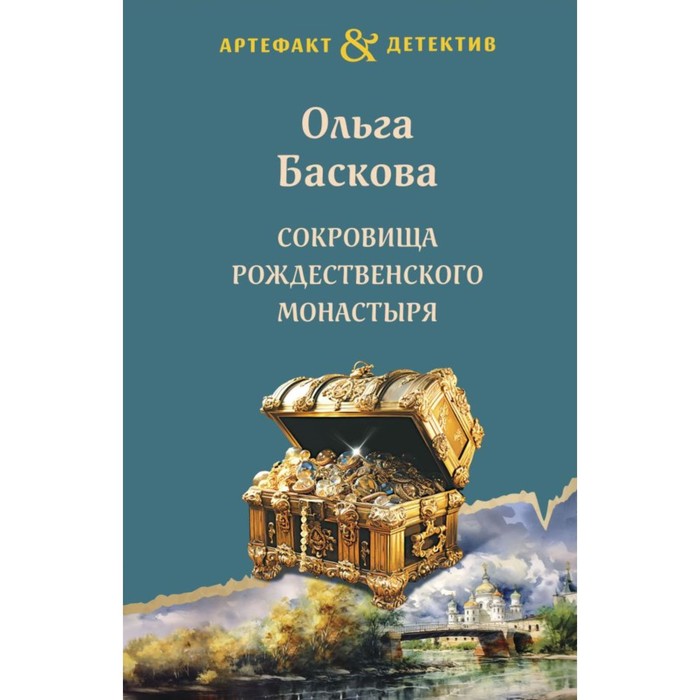 АРТЕФАКТ & ДЕТЕКТИВ

Ольга Баскова

СОКРОВИЩА РОЖДЕСТВЕНСКОГО МОНАСТЫРЯ